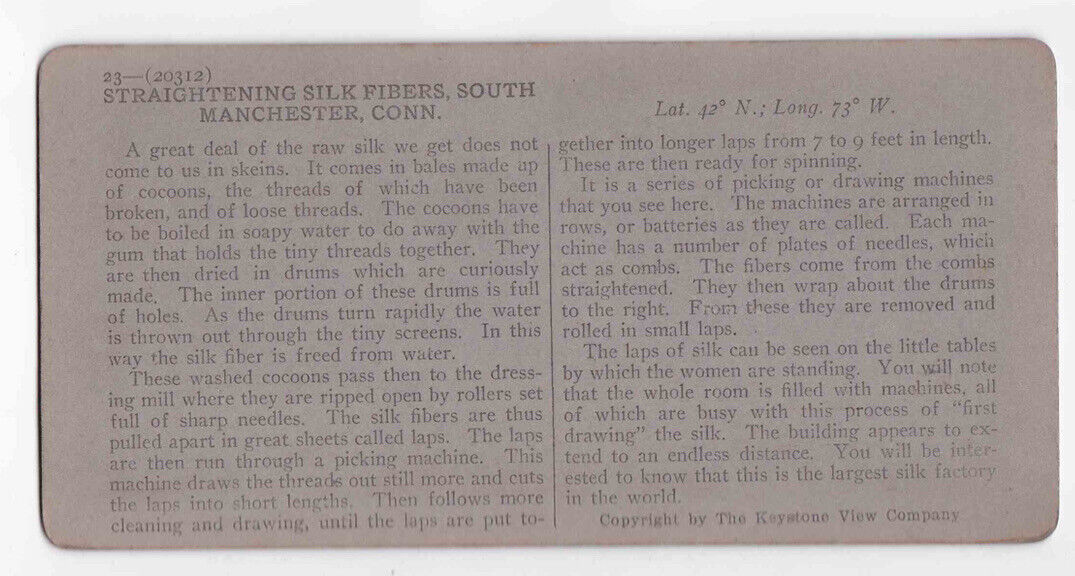 23—(20312)
STRAIGHTENING SILK FIBERS, SOUTH MANCHESTER, CONN.

Lat. 42° N.; Long. 73° W.

A great deal of the raw silk we get does not come to us in skeins. It comes in bales made up of cocoons, the threads of which have been broken, and of loose threads. The cocoons have to be boiled in soapy water to do away with the gum that holds the tiny threads together. They are then dried in drums which are curiously made. The inner portion of these drums is full of holes. As the drums turn rapidly the water is thrown out through the tiny screens. In this way the silk fiber is freed from water.

These washed cocoons pass then to the dressing mill where they are ripped open by rollers set full of sharp needles. The silk fibers are thus pulled apart in great sheets called laps. The laps are then run through a picking machine. This machine draws the threads out still more and cuts the laps into short lengths. Then follows more cleaning and drawing, until the laps are put together into longer laps from 7 to 9 feet in length. These are then ready for spinning.

It is a series of picking or drawing machines that you see here. The machines are arranged in rows, or batteries as they are called. Each machine has a number of plates of needles, which act as combs. The fibers come from the combs straightened. They then wrap about the drums to the right. From these they are removed and rolled in small laps.

The laps of silk can be seen on the little tables by which the women are standing. You will note that the whole room is filled with machines, all of which are busy with this process of "first drawing" the silk. The building appears to extend to an endless distance. You will be interested to know that this is the largest silk factory in the world.

Copyright by The Keystone View Company